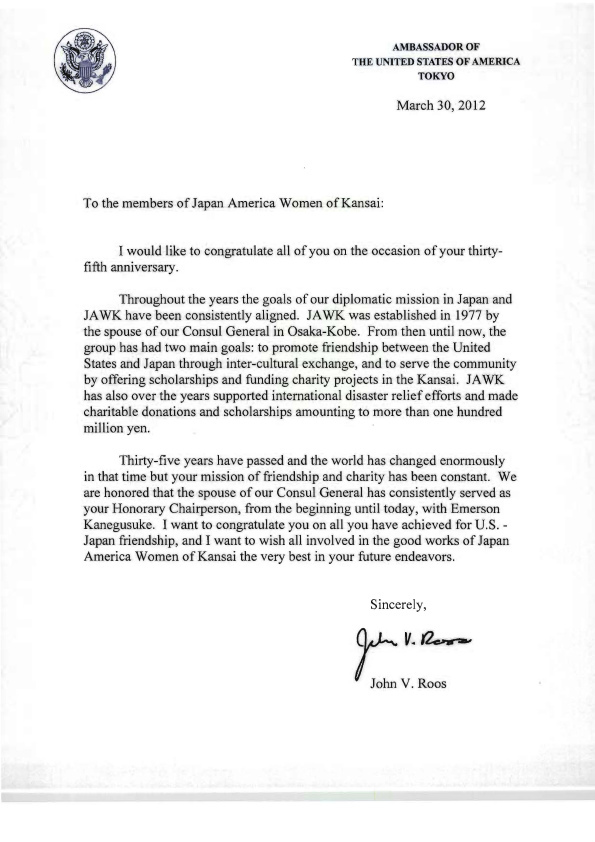 AMBASSADOR OF
THE UNITED STATES OF AMERICA
TOKYO

March 30, 2012

To the members of Japan America Women of Kansai:

I would like to congratulate all of you on the occasion of your thirty-fifth anniversary.

Throughout the years the goals of our diplomatic mission in Japan and JAWK have been consistently aligned. JAWK was established in 1977 by the spouse of our Consul General in Osaka-Kobe. From then until now, the group has had two main goals: to promote friendship between the United States and Japan through inter-cultural exchange, and to serve the community by offering scholarships and funding charity projects in the Kansai. JAWK has also over the years supported international disaster relief efforts and made charitable donations and scholarships amounting to more than one hundred million yen.

Thirty-five years have passed and the world has changed enormously in that time but your mission of friendship and charity has been constant. We are honored that the spouse of our Consul General has consistently served as your Honorary Chairperson, from the beginning until today, with Emerson Kanegusuke. I want to congratulate you on all you have achieved for U.S. - Japan friendship, and I want to wish all involved in the good works of Japan America Women of Kansai the very best in your future endeavors.

Sincerely,

John V. Roos

John V. Roos